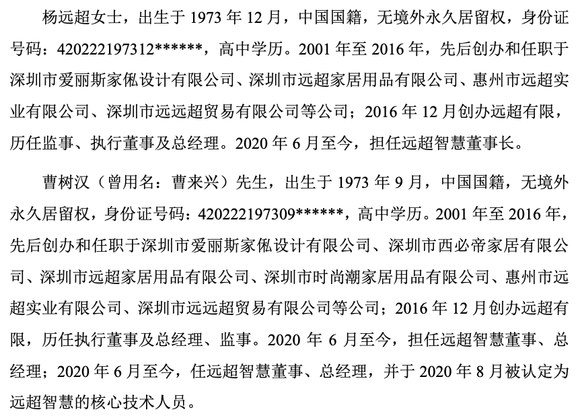 杨远超女士，出生于 1973 年 12 月，中国国籍，无境外永久居留权，身份证号码：420222197312******，高中学历。2001 年至 2016 年，先后创办和任职于深圳市爱丽斯家俬设计有限公司、深圳市远超家居用品有限公司、惠州市远超实业有限公司、深圳市远远超贸易有限公司等公司；2016 年 12 月创办远超有限，历任监事、执行董事及总经理。2020 年 6 月至今，担任远超智慧董事长。

曹树汉（曾用名：曹来兴）先生，出生于 1973 年 9 月，中国国籍，无境外永久居留权，身份证号码：420222197309******，高中学历。2001 年至 2016 年，先后创办和任职于深圳市爱丽斯家俬设计有限公司、深圳市西必帝家居有限公司、深圳市远超家居用品有限公司、深圳市时尚潮家居用品有限公司、惠州市远超实业有限公司、深圳市远远超贸易有限公司等公司；2016 年 12 月创办远超有限，历任执行董事及总经理、监事。2020 年 6 月至今，担任远超智慧董事、总经理；2020 年 6 月至今，任远超智慧董事、总经理，并于 2020 年 8 月被认定为远超智慧的核心技术人员。